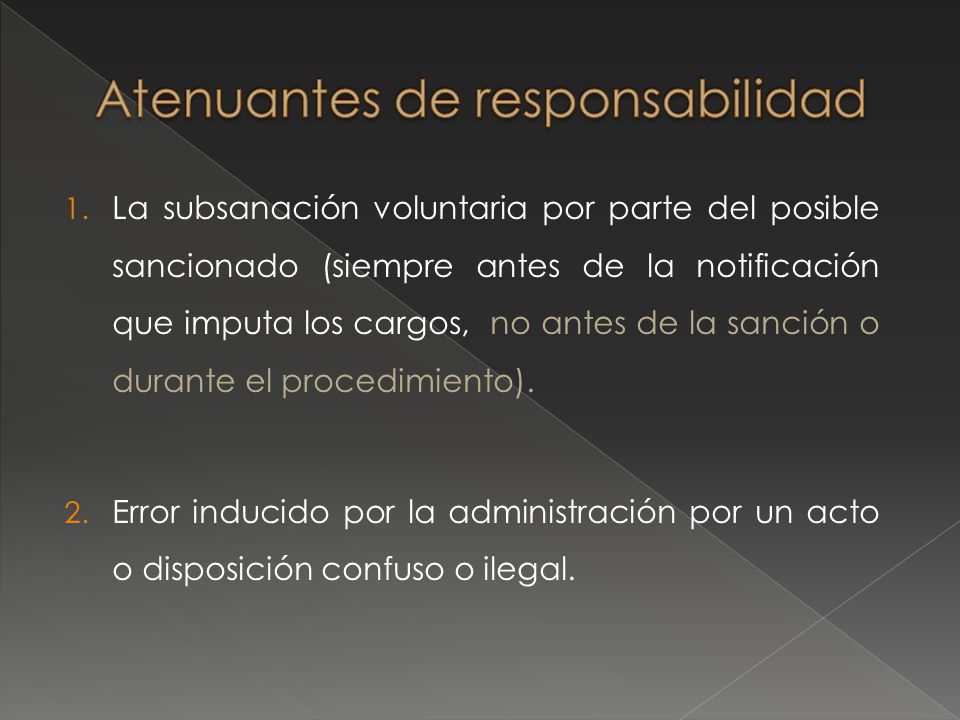 Atenuantes de responsabilidad

1. La subsanación voluntaria por parte del posible sancionado (siempre antes de la notificación que imputa los cargos, no antes de la sanción o durante el procedimiento).

2. Error inducido por la administración por un acto o disposición confuso o ilegal.